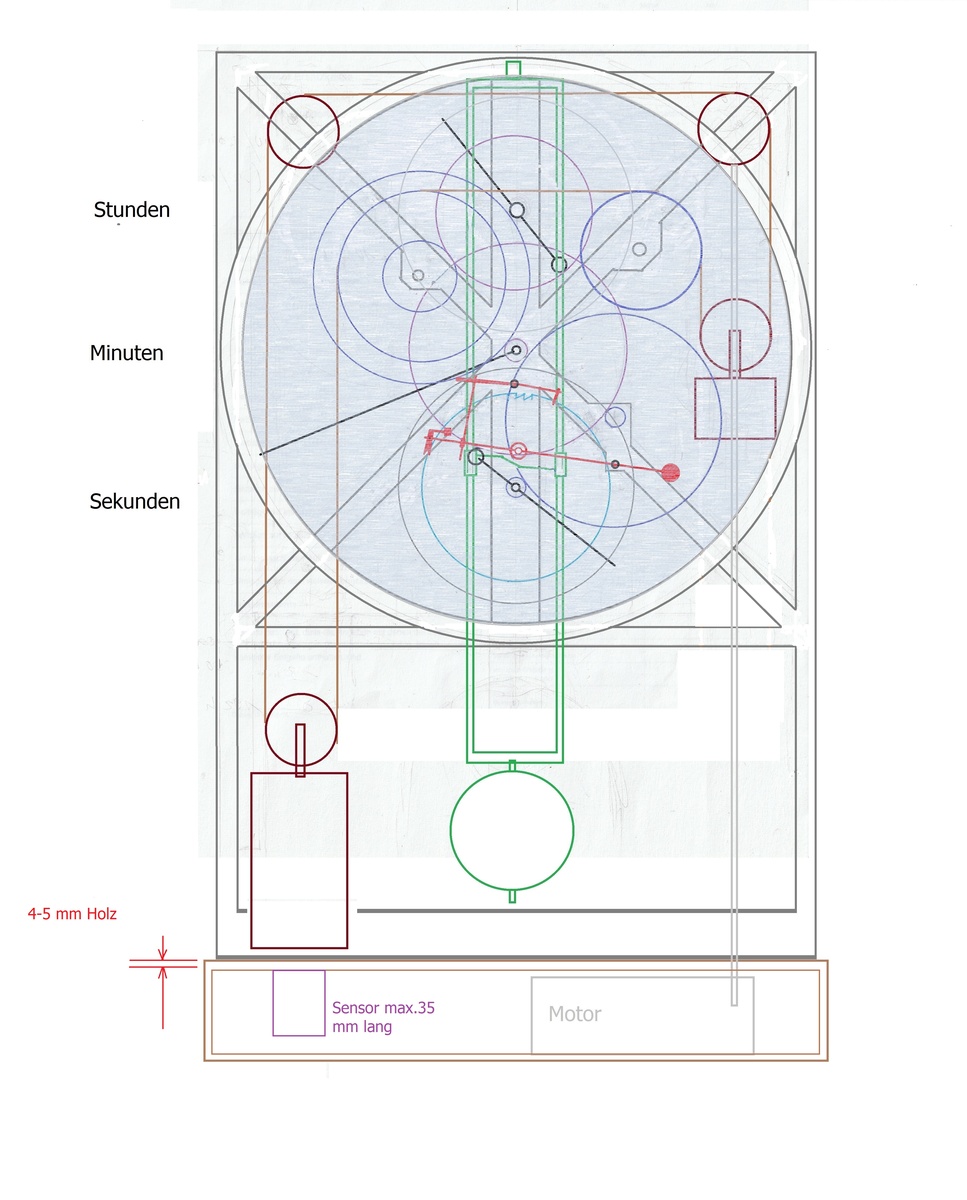 Stunden

Minuten

Sekunden

4-5 mm Holz

Sensor max.35 mm lang

Motor